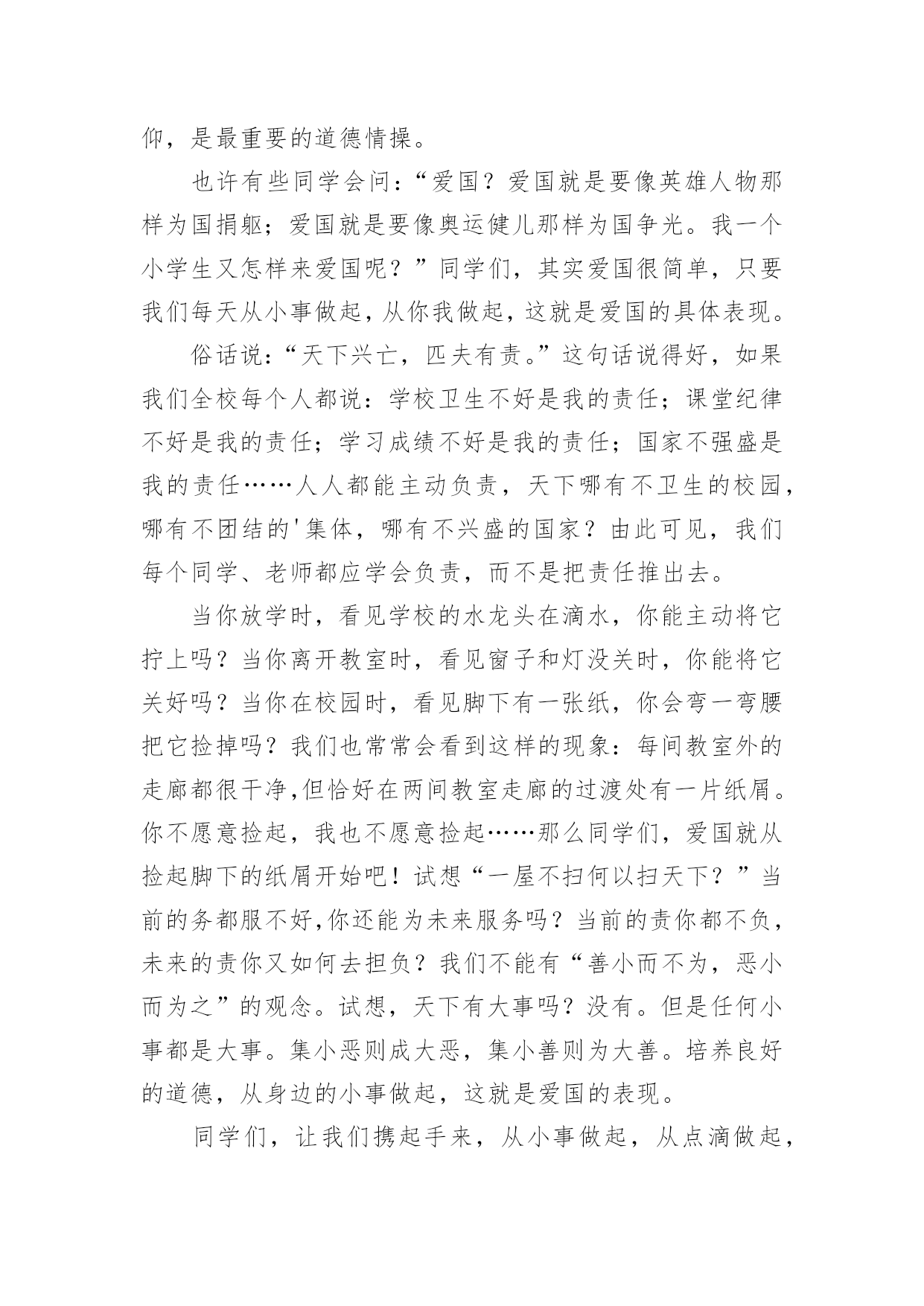 仰，是最重要的道德情操。

也许有些同学会问：“爱国？爱国就是要像英雄人物那样为国捐躯；爱国就是要像奥运健儿那样为国争光。我一个小学生又怎样来爱国呢？”同学们，其实爱国很简单，只要我们每天从小事做起，从你我做起，这就是爱国的具体表现。

俗话说：“天下兴亡，匹夫有责。”这句话说得好，如果我们全校每个人都说：学校卫生不好是我的责任；课堂纪律不好是我的责任；学习成绩不好是我的责任；国家不强盛是我的责任……人人都能主动负责，天下哪有不卫生的校园，哪有不团结的'集体，哪有不兴盛的国家？由此可见，我们每个同学、老师都应学会负责，而不是把责任推出去。

当你放学时，看见学校的水龙头在滴水，你能主动将它拧上吗？当你离开教室时，看见窗子和灯没关时，你能将它关好吗？当你在校园时，看见脚下有一张纸，你会弯一弯腰把它捡掉吗？我们也常常会看到这样的现象：每间教室外的走廊都很干净,但恰好在两间教室走廊的过渡处有一片纸屑。你不愿意捡起，我也不愿意捡起……那么同学们，爱国就从捡起脚下的纸屑开始吧！试想“一屋不扫何以扫天下？”当前的务都服不好,你还能为未来服务吗？当前的责你都不负，未来的责你又如何去担负？我们不能有“善小而不为，恶小而为之”的观念。试想，天下有大事吗？没有。但是任何小事都是大事。集小恶则成大恶，集小善则为大善。培养良好的道德，从身边的小事做起，这就是爱国的表现。

同学们，让我们携起手来，从小事做起，从点滴做起，